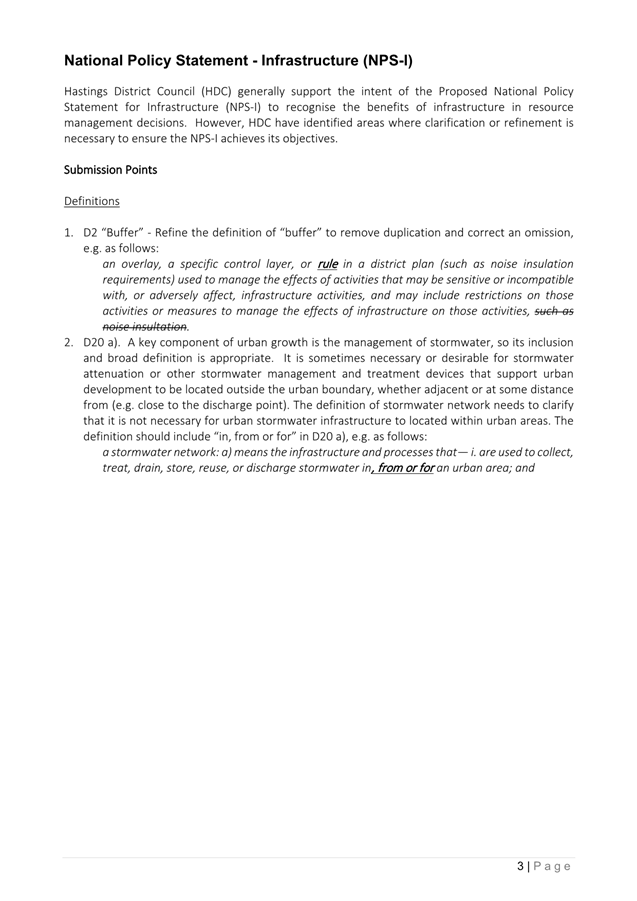 National Policy Statement - Infrastructure (NPS-I)

Hastings District Council (HDC) generally support the intent of the Proposed National Policy Statement for Infrastructure (NPS-I) to recognise the benefits of infrastructure in resource management decisions. However, HDC have identified areas where clarification or refinement is necessary to ensure the NPS-I achieves its objectives.

Submission Points

Definitions

1. D2 "Buffer" - Refine the definition of "buffer" to remove duplication and correct an omission, e.g. as follows:
an overlay, a specific control layer, or rule in a district plan (such as noise insulation requirements) used to manage the effects of activities that may be sensitive or incompatible with, or adversely affect, infrastructure activities, and may include restrictions on those activities or measures to manage the effects of infrastructure on those activities, such as noise insultation.
2. D20 a). A key component of urban growth is the management of stormwater, so its inclusion and broad definition is appropriate. It is sometimes necessary or desirable for stormwater attenuation or other stormwater management and treatment devices that support urban development to be located outside the urban boundary, whether adjacent or at some distance from (e.g. close to the discharge point). The definition of stormwater network needs to clarify that it is not necessary for urban stormwater infrastructure to located within urban areas. The definition should include "in, from or for" in D20 a), e.g. as follows:
a stormwater network: a) means the infrastructure and processes that— i. are used to collect, treat, drain, store, reuse, or discharge stormwater in, from or for an urban area; and

3 | Page